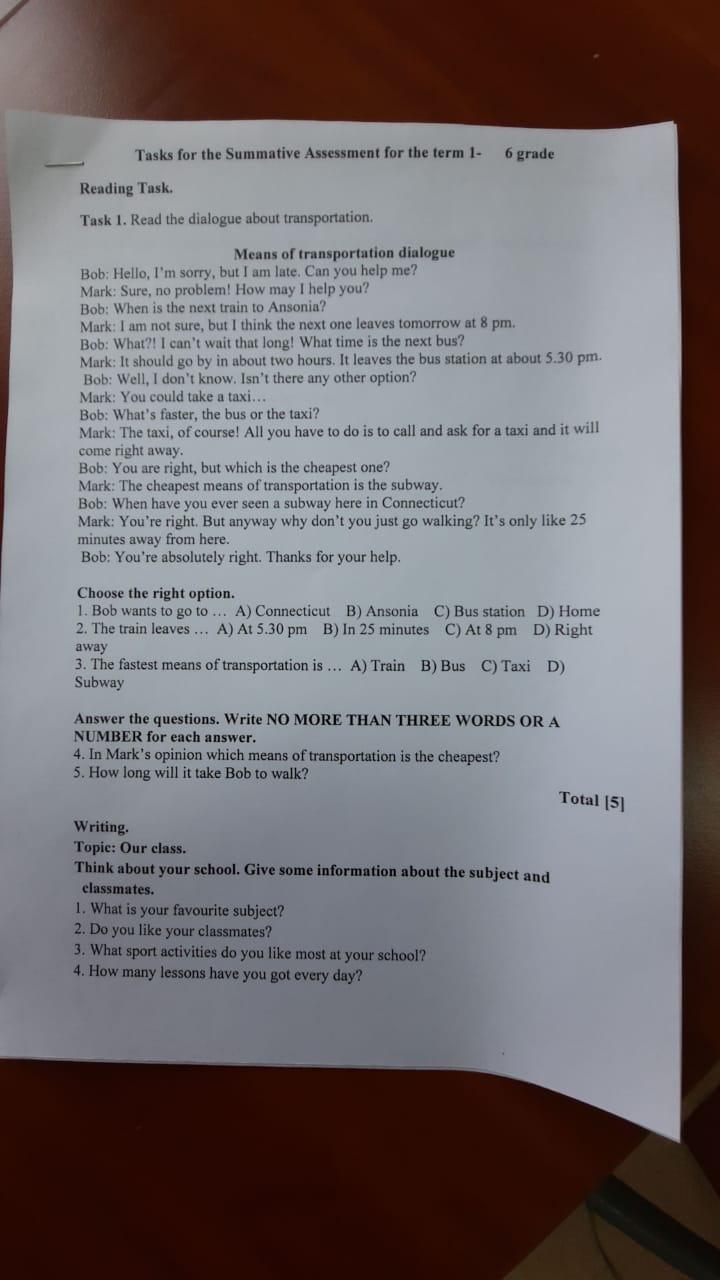 Tasks for the Summative Assessment for the term 1- 6 grade

Reading Task.

Task 1. Read the dialogue about transportation.

Means of transportation dialogue

Bob: Hello, I'm sorry, but I am late. Can you help me?
Mark: Sure, no problem! How may I help you?
Bob: When is the next train to Ansonia?
Mark: I am not sure, but I think the next one leaves tomorrow at 8 pm.
Bob: What?! I can't wait that long! What time is the next bus?
Mark: It should go by in about two hours. It leaves the bus station at about 5.30 pm.
Bob: Well, I don't know. Isn't there any other option?
Mark: You could take a taxi…
Bob: What's faster, the bus or the taxi?
Mark: The taxi, of course! All you have to do is to call and ask for a taxi and it will come right away.
Bob: You are right, but which is the cheapest one?
Mark: The cheapest means of transportation is the subway.
Bob: When have you ever seen a subway here in Connecticut?
Mark: You're right. But anyway why don't you just go walking? It's only like 25 minutes away from here.
Bob: You're absolutely right. Thanks for your help.

Choose the right option.
1. Bob wants to go to … A) Connecticut B) Ansonia C) Bus station D) Home
2. The train leaves … A) At 5.30 pm B) In 25 minutes C) At 8 pm D) Right away
3. The fastest means of transportation is … A) Train B) Bus C) Taxi D) Subway

Answer the questions. Write NO MORE THAN THREE WORDS OR A NUMBER for each answer.
4. In Mark's opinion which means of transportation is the cheapest?
5. How long will it take Bob to walk?

Total [5]

Writing.
Topic: Our class.
Think about your school. Give some information about the subject and classmates.
1. What is your favourite subject?
2. Do you like your classmates?
3. What sport activities do you like most at your school?
4. How many lessons have you got every day?